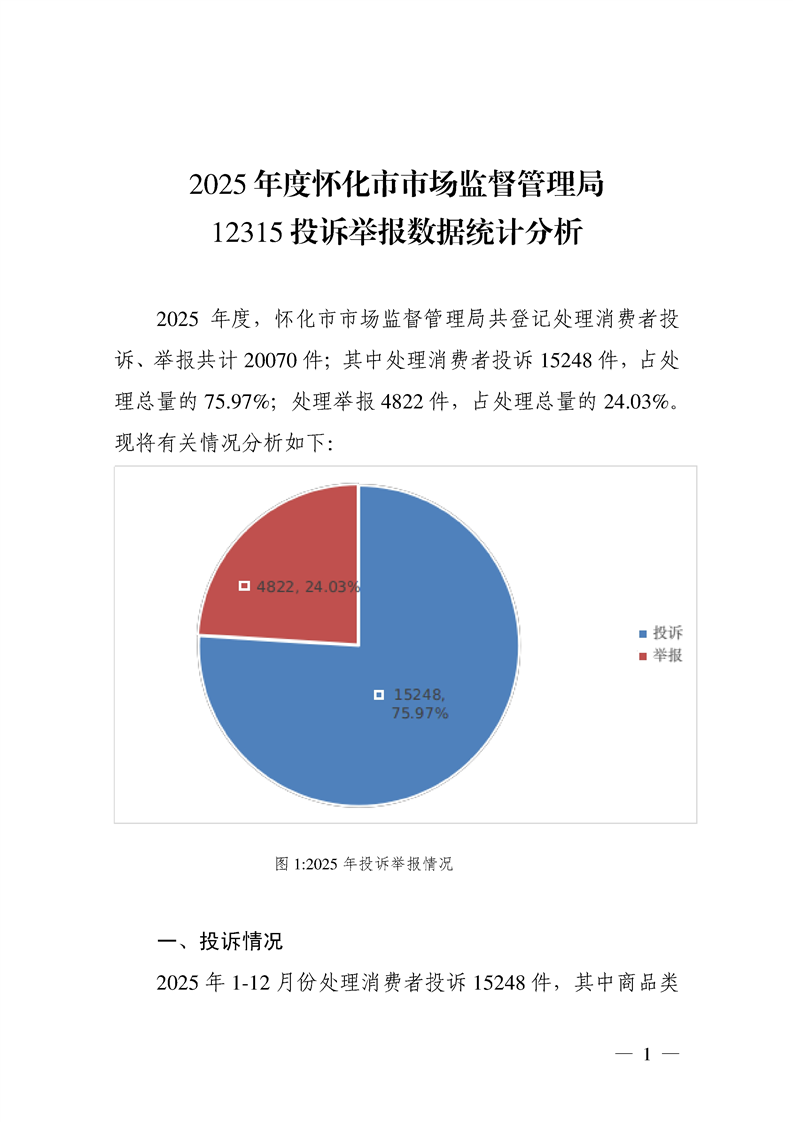 2025 年度怀化市市场监督管理局
12315 投诉举报数据统计分析

2025 年度，怀化市市场监督管理局共登记处理消费者投诉、举报共计 20070 件；其中处理消费者投诉 15248 件，占处理总量的 75.97%；处理举报 4822 件，占处理总量的 24.03%。现将有关情况分析如下:

4822, 24.03%

15248, 75.97%

投诉
举报

图 1:2025 年投诉举报情况

一、投诉情况

2025 年 1-12 月份处理消费者投诉 15248 件，其中商品类

— 1 —